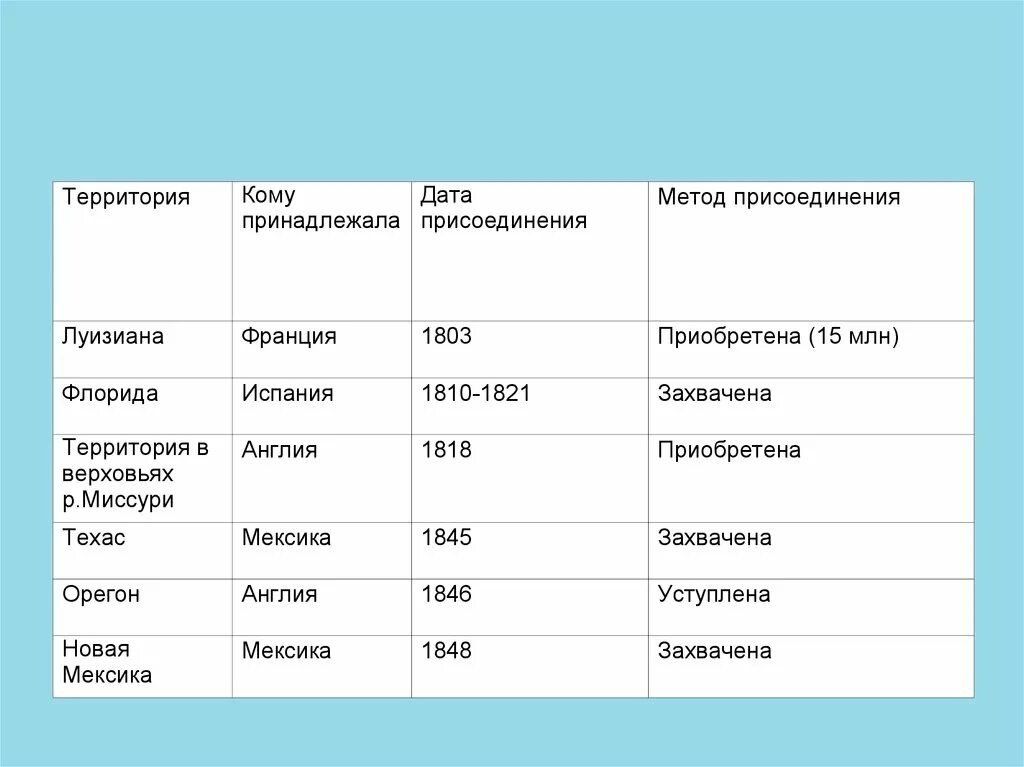 | Территория | Кому принадлежала | Дата присоединения | Метод присоединения |
|---|---|---|---|
| Луизиана | Франция | 1803 | Приобретена (15 млн) |
| Флорида | Испания | 1810-1821 | Захвачена |
| Территория в верховьях р.Миссури | Англия | 1818 | Приобретена |
| Техас | Мексика | 1845 | Захвачена |
| Орегон | Англия | 1846 | Уступлена |
| Новая Мексика | Мексика | 1848 | Захвачена |